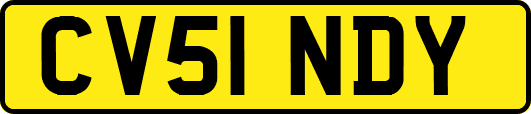 CV51 NDY